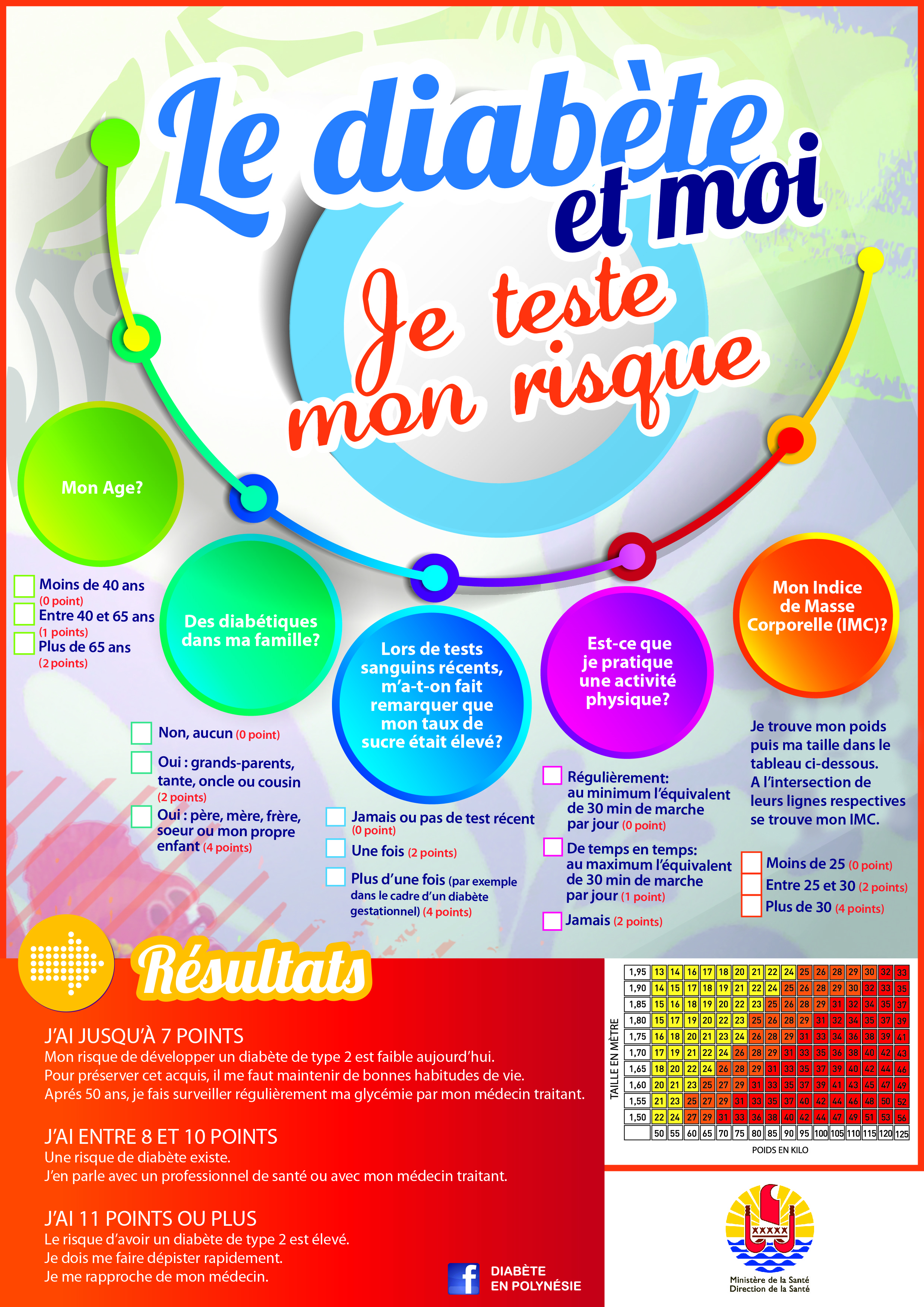 Le diabète et moi

Je teste mon risque

Mon Age?

Moins de 40 ans (0 point)
Entre 40 et 65 ans (1 points)
Plus de 65 ans (2 points)

Des diabétiques dans ma famille?

Non, aucun (0 point)
Oui : grands-parents, tante, oncle ou cousin (2 points)
Oui : père, mère, frère, soeur ou mon propre enfant (4 points)

Lors de tests sanguins récents, m'a-t-on fait remarquer que mon taux de sucre était élevé?

Jamais ou pas de test récent (0 point)
Une fois (2 points)
Plus d'une fois (par exemple dans le cadre d'un diabète gestationnel) (4 points)

Est-ce que je pratique une activité physique?

Régulièrement: au minimum l'équivalent de 30 min de marche par jour (0 point)
De temps en temps: au maximum l'équivalent de 30 min de marche par jour (1 point)
Jamais (2 points)

Mon Indice de Masse Corporelle (IMC)?

Je trouve mon poids puis ma taille dans le tableau ci-dessous. A l'intersection de leurs lignes respectives se trouve mon IMC.

Moins de 25 (0 point)
Entre 25 et 30 (2 points)
Plus de 30 (4 points)

Résultats

J'AI JUSQU'À 7 POINTS
Mon risque de développer un diabète de type 2 est faible aujourd'hui.
Pour préserver cet acquis, il me faut maintenir de bonnes habitudes de vie.
Aprés 50 ans, je fais surveiller régulièrement ma glycémie par mon médecin traitant.

J'AI ENTRE 8 ET 10 POINTS
Une risque de diabète existe.
J'en parle avec un professionnel de santé ou avec mon médecin traitant.

J'AI 11 POINTS OU PLUS
Le risque d'avoir un diabète de type 2 est élevé.
Je dois me faire dépister rapidement.
Je me rapproche de mon médecin.

DIABÈTE EN POLYNÉSIE

TAILLE EN MÈTRE

| 1,95 | 13 | 14 | 16 | 17 | 18 | 20 | 21 | 22 | 24 | 25 | 26 | 28 | 29 | 30 | 32 | 33 |
|---|---|---|---|---|---|---|---|---|---|---|---|---|---|---|---|---|
| 1,90 | 14 | 15 | 17 | 18 | 19 | 21 | 22 | 24 | 25 | 26 | 28 | 29 | 30 | 32 | 33 | 35 |
| 1,85 | 15 | 16 | 18 | 19 | 20 | 22 | 23 | 25 | 26 | 28 | 29 | 31 | 32 | 34 | 35 | 37 |
| 1,80 | 15 | 17 | 19 | 20 | 22 | 23 | 25 | 26 | 28 | 29 | 31 | 32 | 34 | 35 | 37 | 39 |
| 1,75 | 16 | 18 | 20 | 21 | 23 | 24 | 26 | 28 | 29 | 31 | 33 | 34 | 36 | 38 | 39 | 41 |
| 1,70 | 17 | 19 | 21 | 22 | 24 | 26 | 28 | 29 | 31 | 33 | 35 | 36 | 38 | 40 | 42 | 43 |
| 1,65 | 18 | 20 | 22 | 24 | 26 | 28 | 29 | 31 | 33 | 35 | 37 | 39 | 40 | 42 | 44 | 46 |
| 1,60 | 20 | 21 | 23 | 25 | 27 | 29 | 31 | 33 | 35 | 37 | 39 | 41 | 43 | 45 | 47 | 49 |
| 1,55 | 21 | 23 | 25 | 27 | 29 | 31 | 33 | 35 | 37 | 40 | 42 | 44 | 46 | 48 | 50 | 52 |
| 1,50 | 22 | 24 | 27 | 29 | 31 | 33 | 36 | 38 | 40 | 42 | 44 | 47 | 49 | 51 | 53 | 56 |
|  | 50 | 55 | 60 | 65 | 70 | 75 | 80 | 85 | 90 | 95 | 100 | 105 | 110 | 115 | 120 | 125 |

POIDS EN KILO

Ministère de la Santé
Direction de la Santé